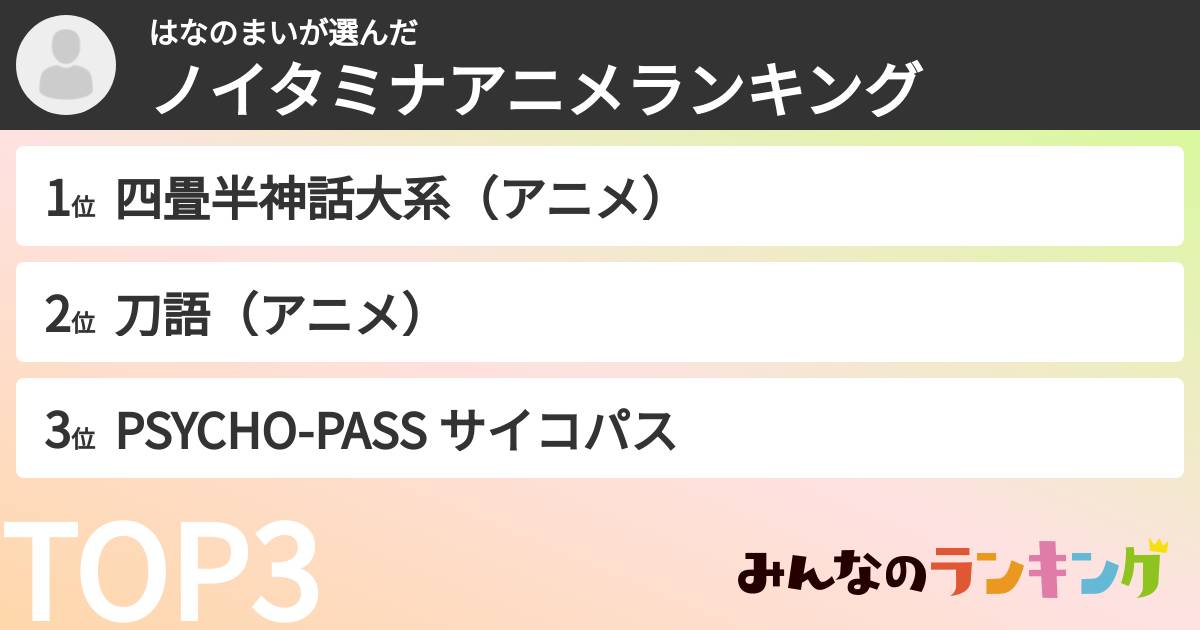 はなのまいが選んだ
ノイタミナアニメランキング

1位 四畳半神話大系（アニメ）

2位 刀語（アニメ）

3位 PSYCHO-PASS サイコパス

TOP3

みんなのランキング